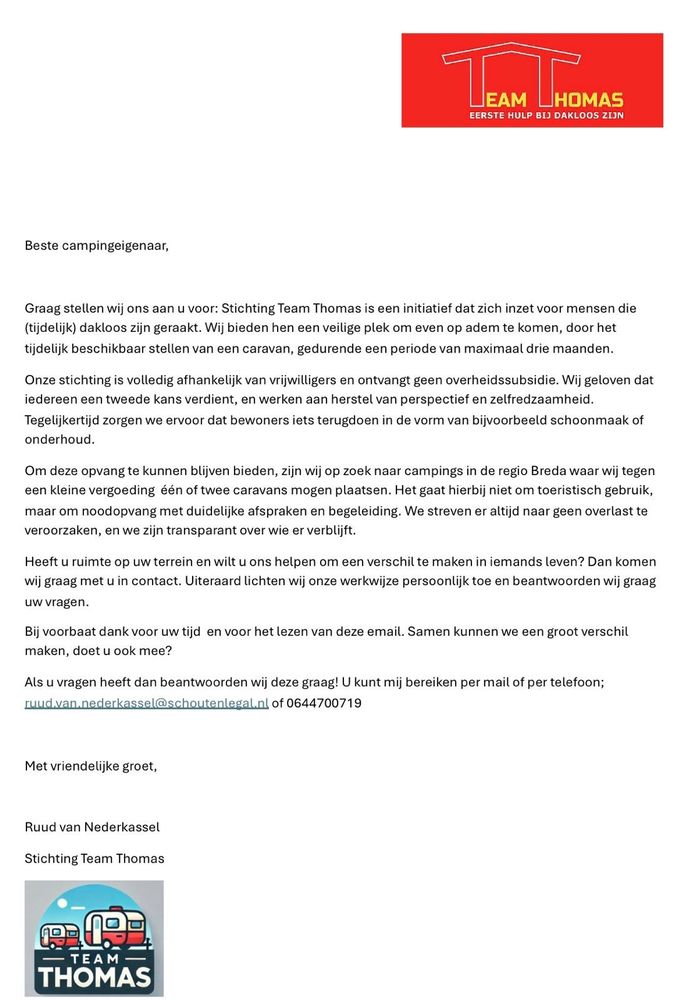 TEAM THOMAS
EERSTE HULP BIJ DAKLOOS ZIJN

Beste campingeigenaar,

Graag stellen wij ons aan u voor: Stichting Team Thomas is een initiatief dat zich inzet voor mensen die (tijdelijk) dakloos zijn geraakt. Wij bieden hen een veilige plek om even op adem te komen, door het tijdelijk beschikbaar stellen van een caravan, gedurende een periode van maximaal drie maanden.

Onze stichting is volledig afhankelijk van vrijwilligers en ontvangt geen overheidssubsidie. Wij geloven dat iedereen een tweede kans verdient, en werken aan herstel van perspectief en zelfredzaamheid. Tegelijkertijd zorgen we ervoor dat bewoners iets terugdoen in de vorm van bijvoorbeeld schoonmaak of onderhoud.

Om deze opvang te kunnen blijven bieden, zijn wij op zoek naar campings in de regio Breda waar wij tegen een kleine vergoeding één of twee caravans mogen plaatsen. Het gaat hierbij niet om toeristisch gebruik, maar om noodopvang met duidelijke afspraken en begeleiding. We streven er altijd naar geen overlast te veroorzaken, en we zijn transparant over wie er verblijft.

Heeft u ruimte op uw terrein en wilt u ons helpen om een verschil te maken in iemands leven? Dan komen wij graag met u in contact. Uiteraard lichten wij onze werkwijze persoonlijk toe en beantwoorden wij graag uw vragen.

Bij voorbaat dank voor uw tijd en voor het lezen van deze email. Samen kunnen we een groot verschil maken, doet u ook mee?

Als u vragen heeft dan beantwoorden wij deze graag! U kunt mij bereiken per mail of per telefoon; ruud.van.nederkassel@schoutenlegal.nl of 0644700719

Met vriendelijke groet,

Ruud van Nederkassel

Stichting Team Thomas

TEAM
THOMAS